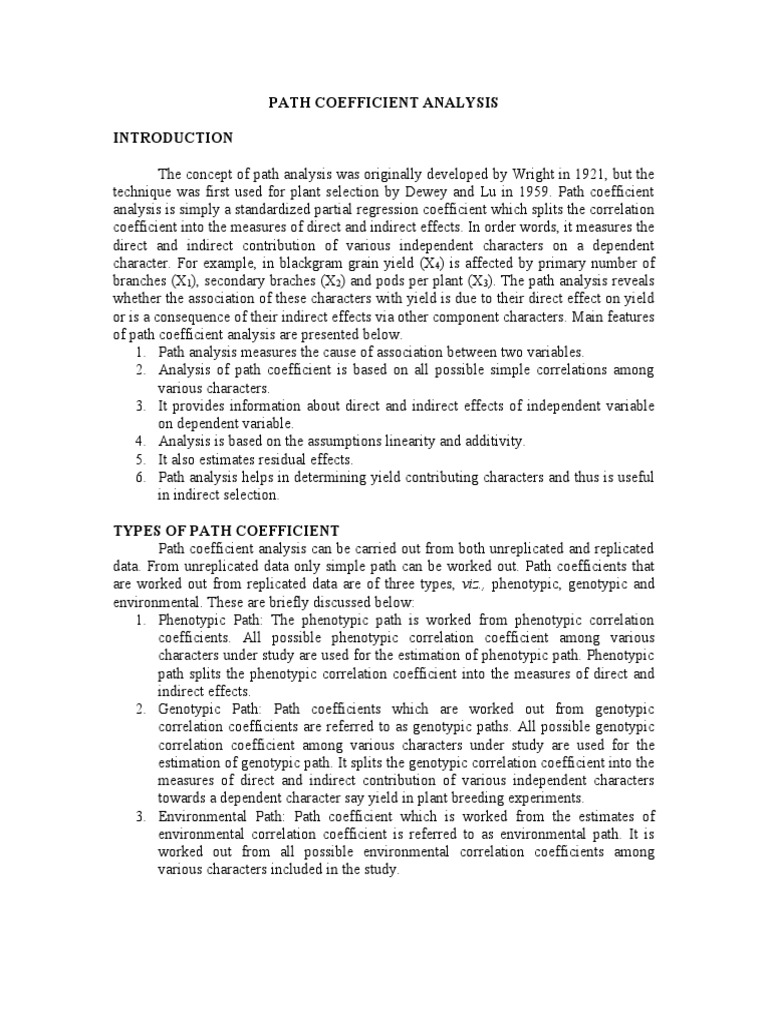 PATH COEFFICIENT ANALYSIS

INTRODUCTION

The concept of path analysis was originally developed by Wright in 1921, but the technique was first used for plant selection by Dewey and Lu in 1959. Path coefficient analysis is simply a standardized partial regression coefficient which splits the correlation coefficient into the measures of direct and indirect effects. In order words, it measures the direct and indirect contribution of various independent characters on a dependent character. For example, in blackgram grain yield ($X_4$) is affected by primary number of branches ($X_1$), secondary braches ($X_2$) and pods per plant ($X_3$). The path analysis reveals whether the association of these characters with yield is due to their direct effect on yield or is a consequence of their indirect effects via other component characters. Main features of path coefficient analysis are presented below.
1. Path analysis measures the cause of association between two variables.
2. Analysis of path coefficient is based on all possible simple correlations among various characters.
3. It provides information about direct and indirect effects of independent variable on dependent variable.
4. Analysis is based on the assumptions linearity and additivity.
5. It also estimates residual effects.
6. Path analysis helps in determining yield contributing characters and thus is useful in indirect selection.

TYPES OF PATH COEFFICIENT

Path coefficient analysis can be carried out from both unreplicated and replicated data. From unreplicated data only simple path can be worked out. Path coefficients that are worked out from replicated data are of three types, viz., phenotypic, genotypic and environmental. These are briefly discussed below:
1. Phenotypic Path: The phenotypic path is worked from phenotypic correlation coefficients. All possible phenotypic correlation coefficient among various characters under study are used for the estimation of phenotypic path. Phenotypic path splits the phenotypic correlation coefficient into the measures of direct and indirect effects.
2. Genotypic Path: Path coefficients which are worked out from genotypic correlation coefficients are referred to as genotypic paths. All possible genotypic correlation coefficient among various characters under study are used for the estimation of genotypic path. It splits the genotypic correlation coefficient into the measures of direct and indirect contribution of various independent characters towards a dependent character say yield in plant breeding experiments.
3. Environmental Path: Path coefficient which is worked from the estimates of environmental correlation coefficient is referred to as environmental path. It is worked out from all possible environmental correlation coefficients among various characters included in the study.